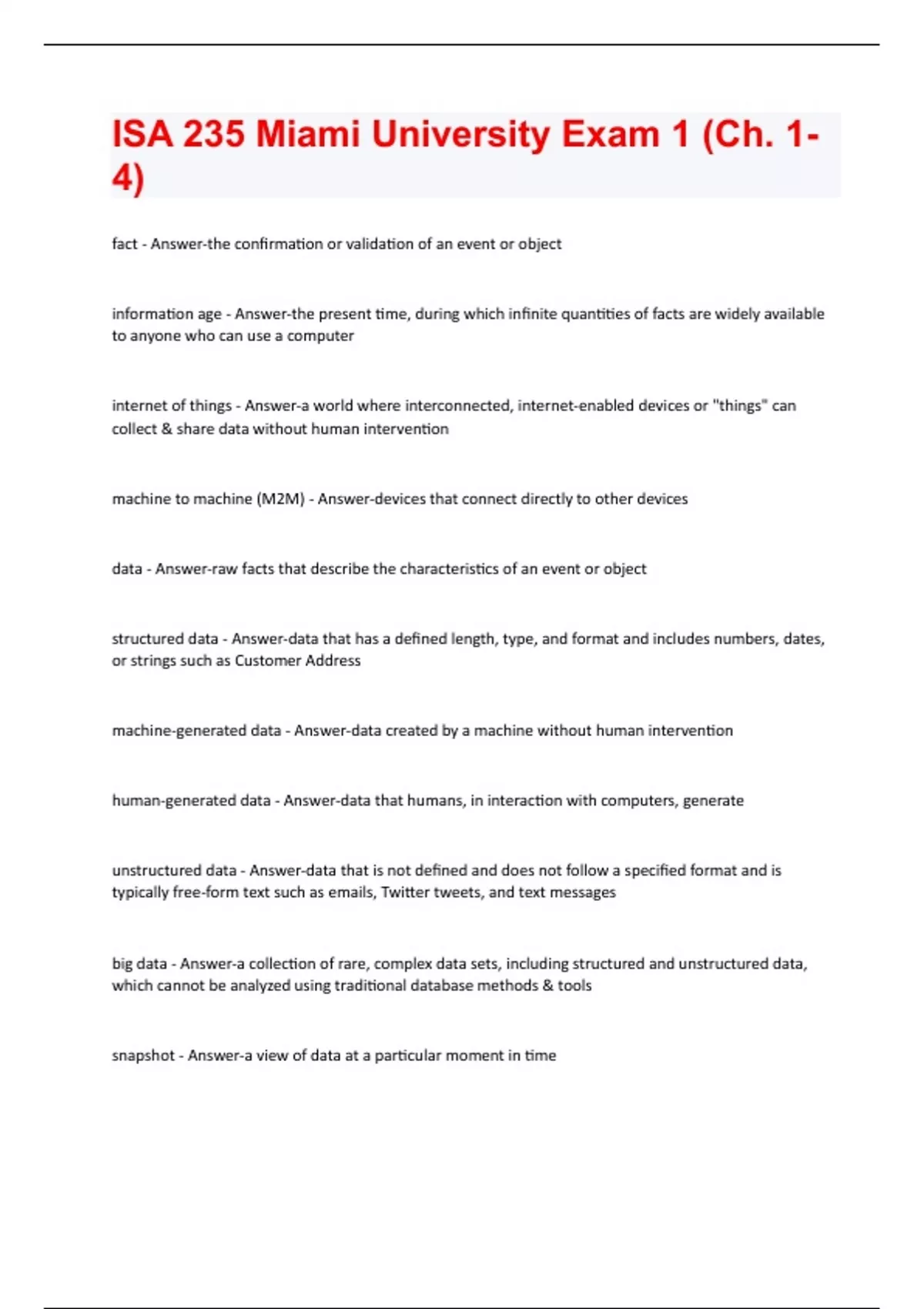 ISA 235 Miami University Exam 1 (Ch. 1-4)

fact - Answer-the confirmation or validation of an event or object

information age - Answer-the present time, during which infinite quantities of facts are widely available to anyone who can use a computer

internet of things - Answer-a world where interconnected, internet-enabled devices or "things" can collect & share data without human intervention

machine to machine (M2M) - Answer-devices that connect directly to other devices

data - Answer-raw facts that describe the characteristics of an event or object

structured data - Answer-data that has a defined length, type, and format and includes numbers, dates, or strings such as Customer Address

machine-generated data - Answer-data created by a machine without human intervention

human-generated data - Answer-data that humans, in interaction with computers, generate

unstructured data - Answer-data that is not defined and does not follow a specified format and is typically free-form text such as emails, Twitter tweets, and text messages

big data - Answer-a collection of rare, complex data sets, including structured and unstructured data, which cannot be analyzed using traditional database methods & tools

snapshot - Answer-a view of data at a particular moment in time